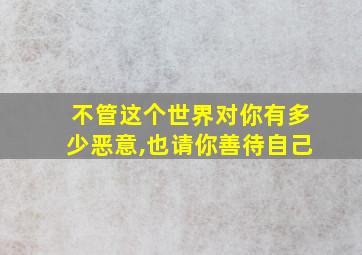 不管这个世界对你有多少恶意,也请你善待自己